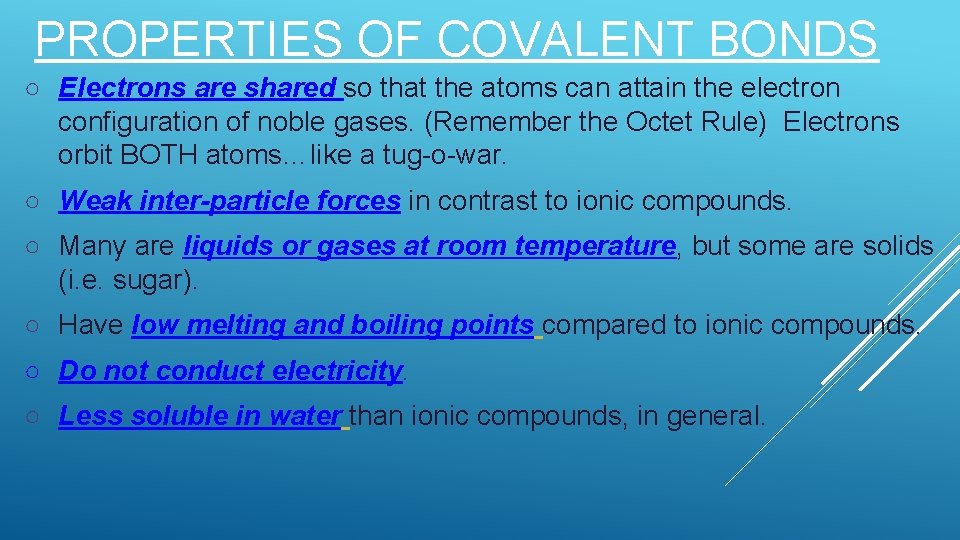 PROPERTIES OF COVALENT BONDS

○ Electrons are shared so that the atoms can attain the electron configuration of noble gases. (Remember the Octet Rule) Electrons orbit BOTH atoms…like a tug-o-war.

○ Weak inter-particle forces in contrast to ionic compounds.

○ Many are liquids or gases at room temperature, but some are solids (i.e. sugar).

○ Have low melting and boiling points compared to ionic compounds.

○ Do not conduct electricity.

○ Less soluble in water than ionic compounds, in general.